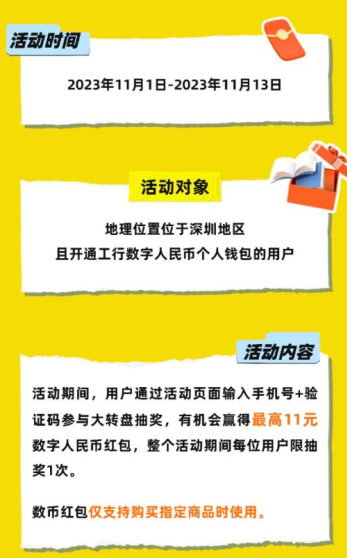 活动时间

2023年11月1日-2023年11月13日

活动对象

地理位置位于深圳地区
且开通工行数字人民币个人钱包的用户

活动内容

活动期间，用户通过活动页面输入手机号+验证码参与大转盘抽奖，有机会赢得最高11元数字人民币红包，整个活动期间每位用户限抽奖1次。

数币红包仅支持购买指定商品时使用。